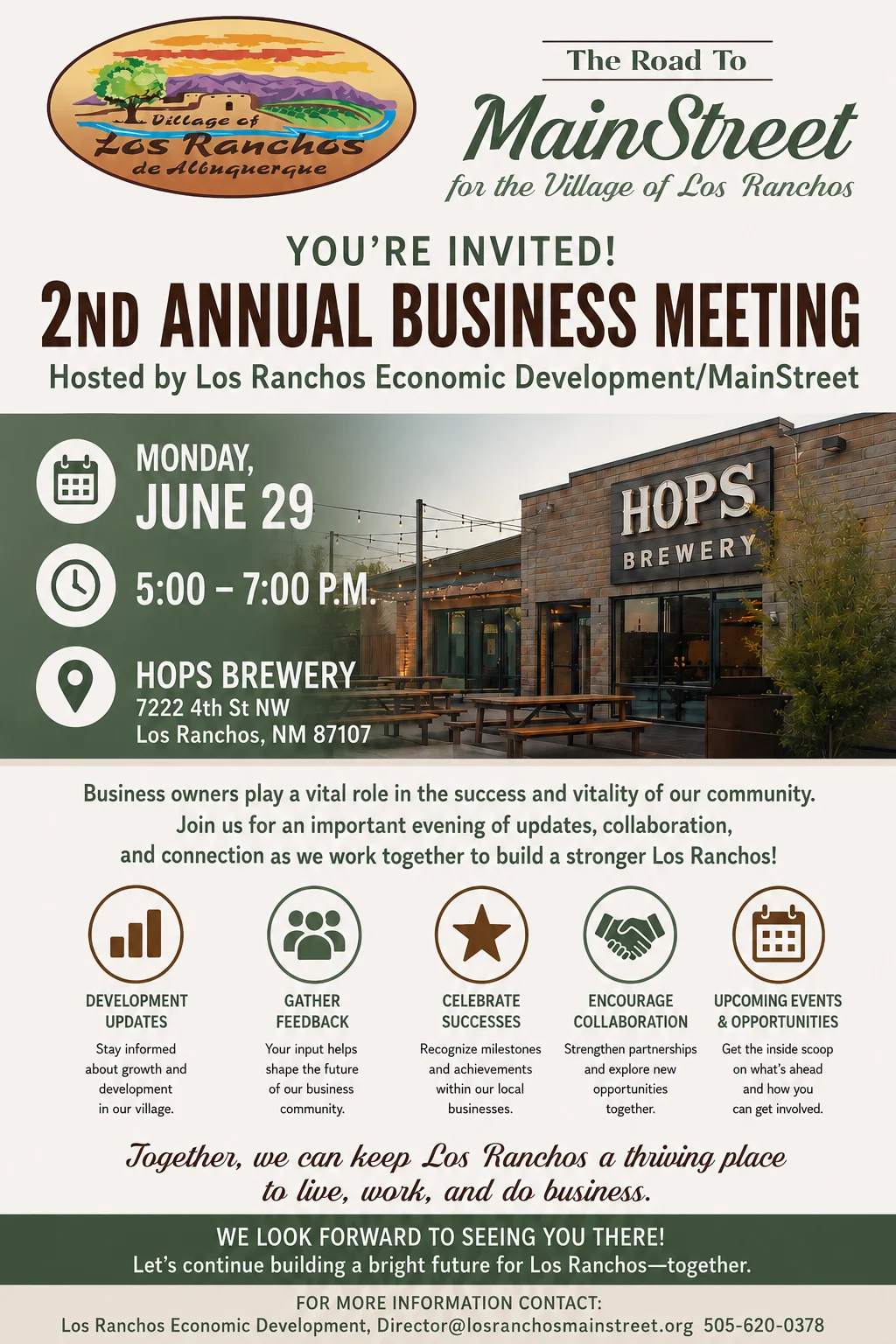 Village of
Los Ranchos
de Albuquerque

The Road To
MainStreet
for the Village of Los Ranchos

YOU'RE INVITED!
2ND ANNUAL BUSINESS MEETING
Hosted by Los Ranchos Economic Development/MainStreet

MONDAY,
JUNE 29

5:00 – 7:00 P.M.

HOPS BREWERY
7222 4th St NW
Los Ranchos, NM 87107

HOPS
BREWERY

Business owners play a vital role in the success and vitality of our community. Join us for an important evening of updates, collaboration, and connection as we work together to build a stronger Los Ranchos!

DEVELOPMENT UPDATES
Stay informed about growth and development in our village.

GATHER FEEDBACK
Your input helps shape the future of our business community.

CELEBRATE SUCCESSES
Recognize milestones and achievements within our local businesses.

ENCOURAGE COLLABORATION
Strengthen partnerships and explore new opportunities together.

UPCOMING EVENTS & OPPORTUNITIES
Get the inside scoop on what's ahead and how you can get involved.

Together, we can keep Los Ranchos a thriving place to live, work, and do business.

WE LOOK FORWARD TO SEEING YOU THERE!
Let's continue building a bright future for Los Ranchos—together.

FOR MORE INFORMATION CONTACT:
Los Ranchos Economic Development, Director@losranchosmainstreet.org 505-620-0378